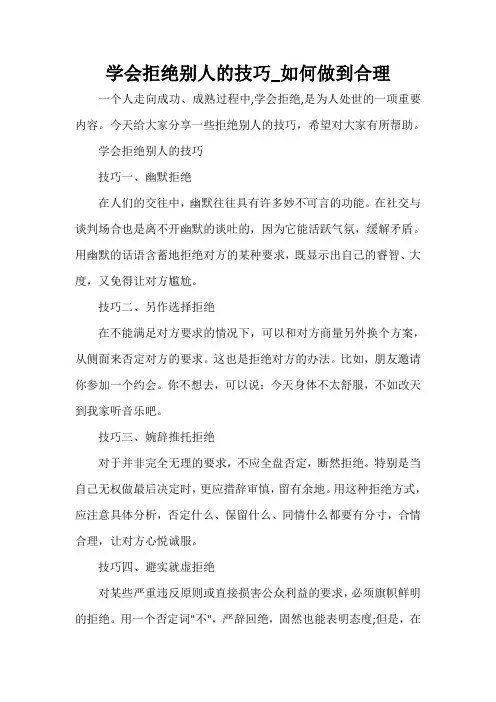 学会拒绝别人的技巧_如何做到合理

一个人走向成功、成熟过程中,学会拒绝,是为人处世的一项重要内容。今天给大家分享一些拒绝别人的技巧，希望对大家有所帮助。

学会拒绝别人的技巧

技巧一、幽默拒绝

在人们的交往中，幽默往往具有许多妙不可言的功能。在社交与谈判场合也是离不开幽默的谈吐的，因为它能活跃气氛，缓解矛盾。用幽默的话语含蓄地拒绝对方的某种要求，既显示出自己的睿智、大度，又免得让对方尴尬。

技巧二、另作选择拒绝

在不能满足对方要求的情况下，可以和对方商量另外换个方案，从侧面来否定对方的要求。这也是拒绝对方的办法。比如，朋友邀请你参加一个约会。你不想去，可以说：今天身体不太舒服，不如改天到我家听音乐吧。

技巧三、婉辞推托拒绝

对于并非完全无理的要求，不应全盘否定，断然拒绝。特别是当自己无权做最后决定时，更应措辞审慎，留有余地。用这种拒绝方式，应注意具体分析，否定什么、保留什么、同情什么都要有分寸，合情合理，让对方心悦诚服。

技巧四、避实就虚拒绝

对某些严重违反原则或直接损害公众利益的要求，必须旗帜鲜明的拒绝。用一个否定词"不"，严辞回绝，固然也能表明态度;但是，在